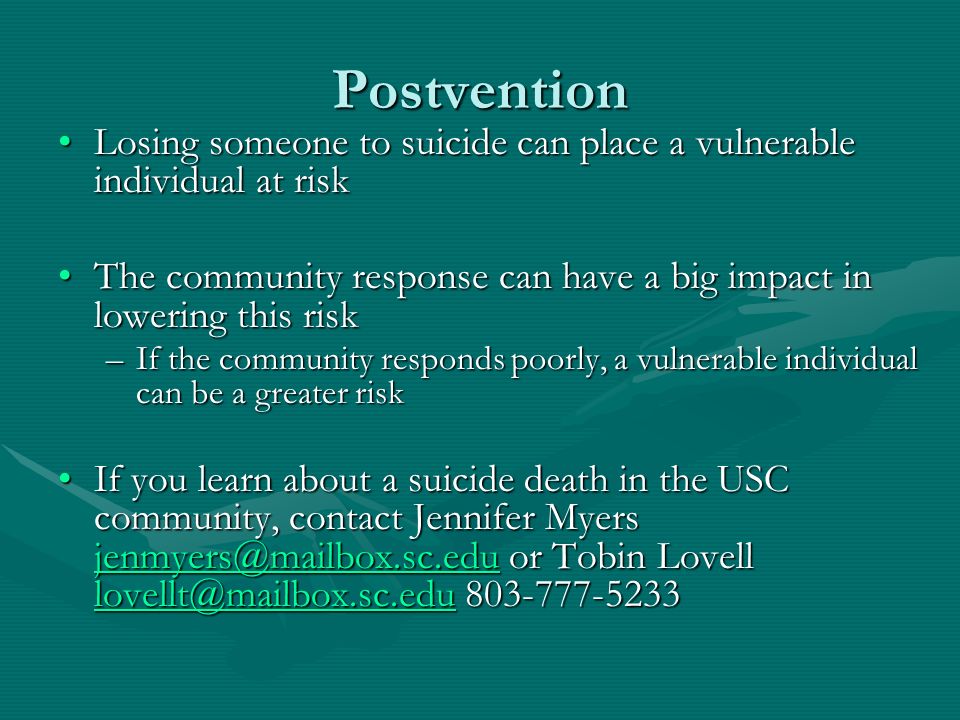 Postvention

• Losing someone to suicide can place a vulnerable individual at risk

• The community response can have a big impact in lowering this risk
– If the community responds poorly, a vulnerable individual can be a greater risk

• If you learn about a suicide death in the USC community, contact Jennifer Myers jenmyers@mailbox.sc.edu or Tobin Lovell lovellt@mailbox.sc.edu 803-777-5233